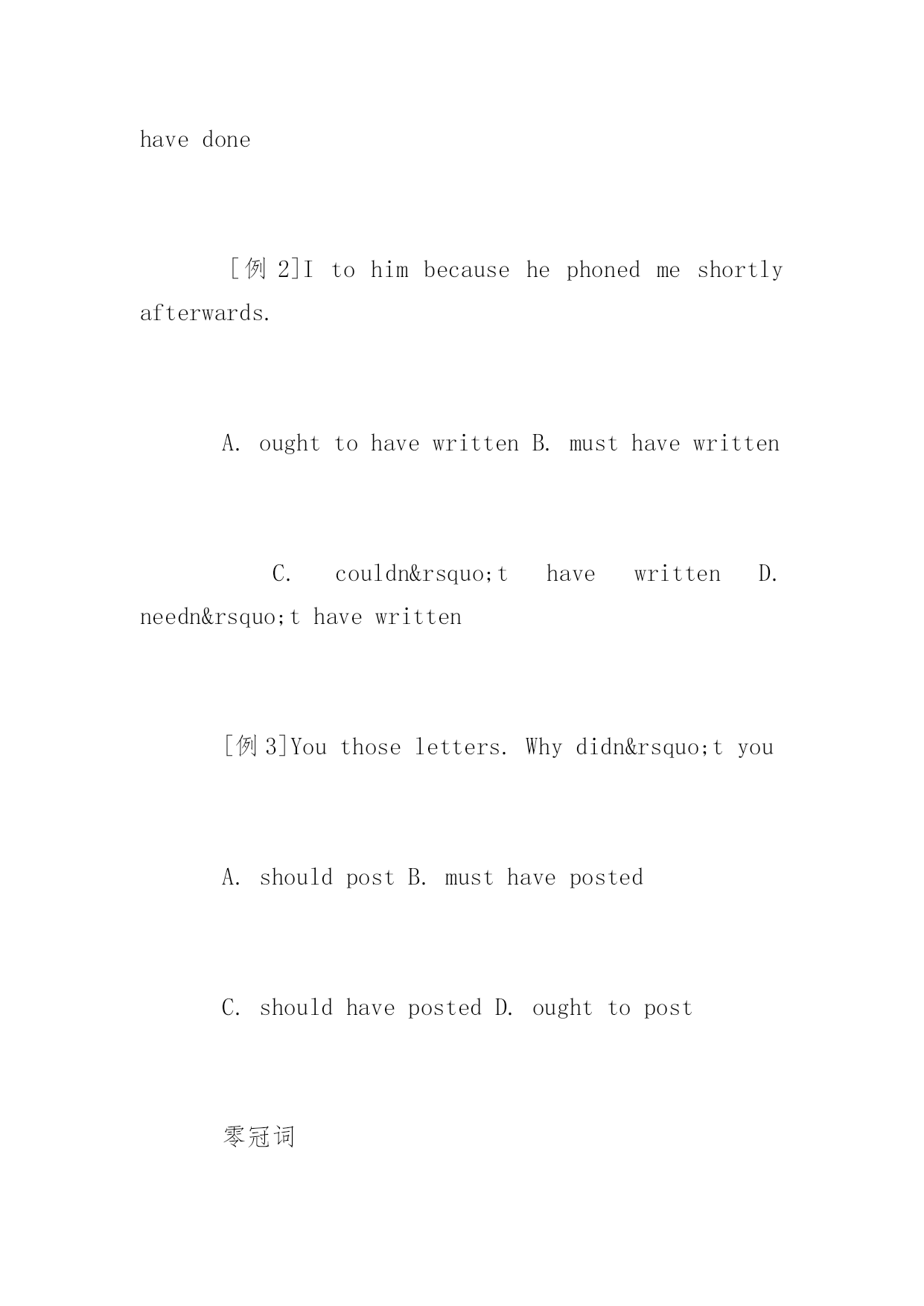 have done

[例 2]I to him because he phoned me shortly afterwards.

A. ought to have written B. must have written

C. couldn&rsquo;t have written D. needn&rsquo;t have written

[例 3]You those letters. Why didn&rsquo;t you

A. should post B. must have posted

C. should have posted D. ought to post

零冠词